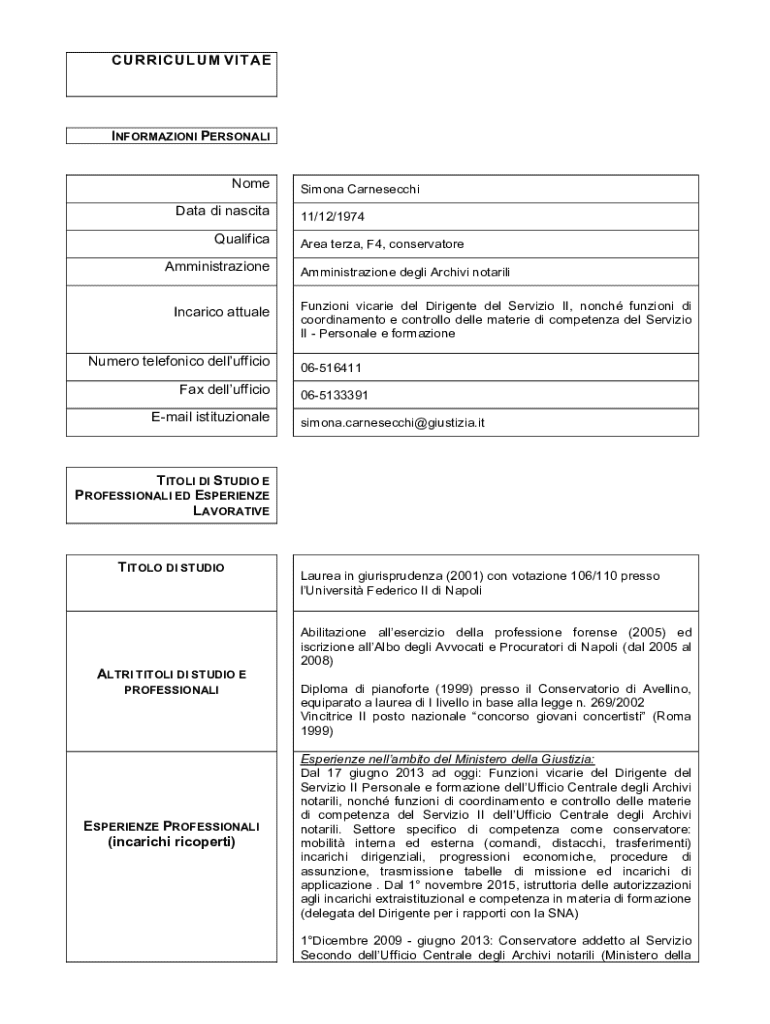 CURRICULUM VITAE

INFORMAZIONI PERSONALI

| Nome | Simona Carnesecchi |
|---|---|
| Data di nascita | 11/12/1974 |
| Qualifica | Area terza, F4, conservatore |
| Amministrazione | Amministrazione degli Archivi notarili |
| Incarico attuale | Funzioni vicarie del Dirigente del Servizio II, nonché funzioni di coordinamento e controllo delle materie di competenza del Servizio II - Personale e formazione |
| Numero telefonico dell'ufficio | 06-516411 |
| Fax dell'ufficio | 06-5133391 |
| E-mail istituzionale | simona.carnesecchi@giustizia.it |

TITOLI DI STUDIO E PROFESSIONALI ED ESPERIENZE LAVORATIVE

| TITOLO DI STUDIO | Laurea in giurisprudenza (2001) con votazione 106/110 presso l'Università Federico II di Napoli |
|---|---|
| ALTRI TITOLI DI STUDIO E PROFESSIONALI | Abilitazione all'esercizio della professione forense (2005) ed iscrizione all'Albo degli Avvocati e Procuratori di Napoli (dal 2005 al 2008)<br><br>Diploma di pianoforte (1999) presso il Conservatorio di Avellino, equiparato a laurea di I livello in base alla legge n. 269/2002<br>Vincitrice II posto nazionale "concorso giovani concertisti" (Roma 1999) |
| ESPERIENZE PROFESSIONALI (incarichi ricoperti) | Esperienze nell'ambito del Ministero della Giustizia:<br>Dal 17 giugno 2013 ad oggi: Funzioni vicarie del Dirigente del Servizio II Personale e formazione dell'Ufficio Centrale degli Archivi notarili, nonché funzioni di coordinamento e controllo delle materie di competenza del Servizio II dell'Ufficio Centrale degli Archivi notarili. Settore specifico di competenza come conservatore: mobilità interna ed esterna (comandi, distacchi, trasferimenti) incarichi dirigenziali, progressioni economiche, procedure di assunzione, trasmissione tabelle di missione ed incarichi di applicazione . Dal 1° novembre 2015, istruttoria delle autorizzazioni agli incarichi extraistituzional e competenza in materia di formazione (delegata del Dirigente per i rapporti con la SNA)<br><br>1°Dicembre 2009 - giugno 2013: Conservatore addetto al Servizio Secondo dell'Ufficio Centrale degli Archivi notarili (Ministero della |